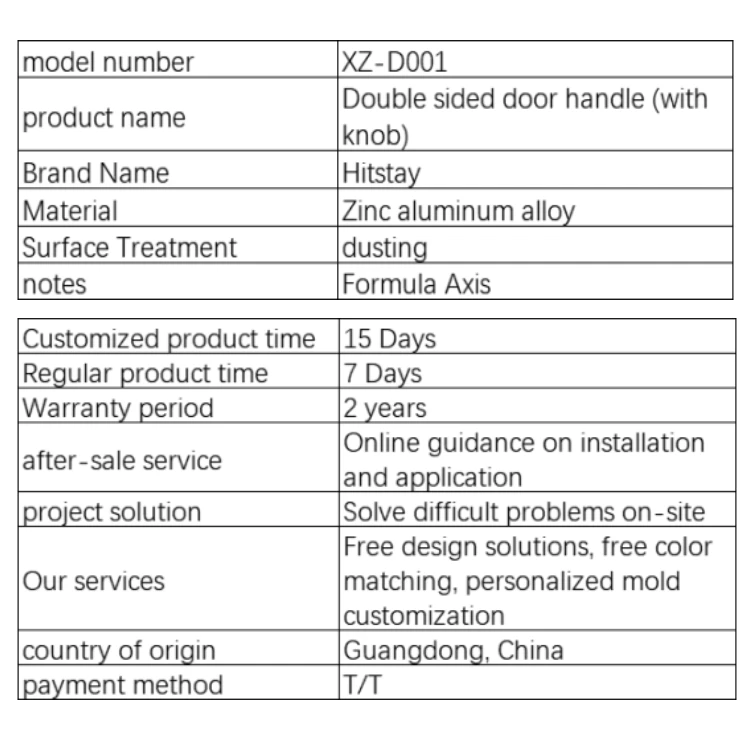 | model number | XZ-D001 |
|---|---|
| product name | Double sided door handle (with knob) |
| Brand Name | Hitstay |
| Material | Zinc aluminum alloy |
| Surface Treatment | dusting |
| notes | Formula Axis |

| Customized product time | 15 Days |
|---|---|
| Regular product time | 7 Days |
| Warranty period | 2 years |
| after-sale service | Online guidance on installation and application |
| project solution | Solve difficult problems on-site |
| Our services | Free design solutions, free color matching, personalized mold customization |
| country of origin | Guangdong, China |
| payment method | T/T |